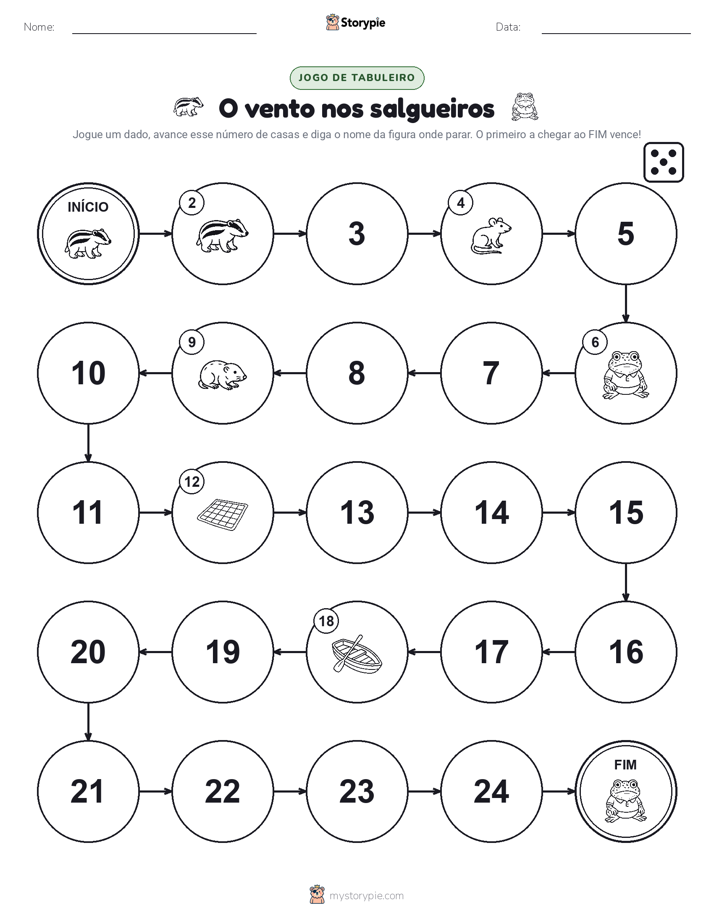 Nome: Storypie Data:

JOGO DE TABULEIRO

O vento nos salgueiros

Jogue um dado, avance esse número de casas e diga o nome da figura onde parar. O primeiro a chegar ao FIM vence!

INÍCIO

2

3

4

5

6

7

8

9

10

11

12

13

14

15

16

17

18

19

20

21

22

23

24

FIM

mystorypie.com